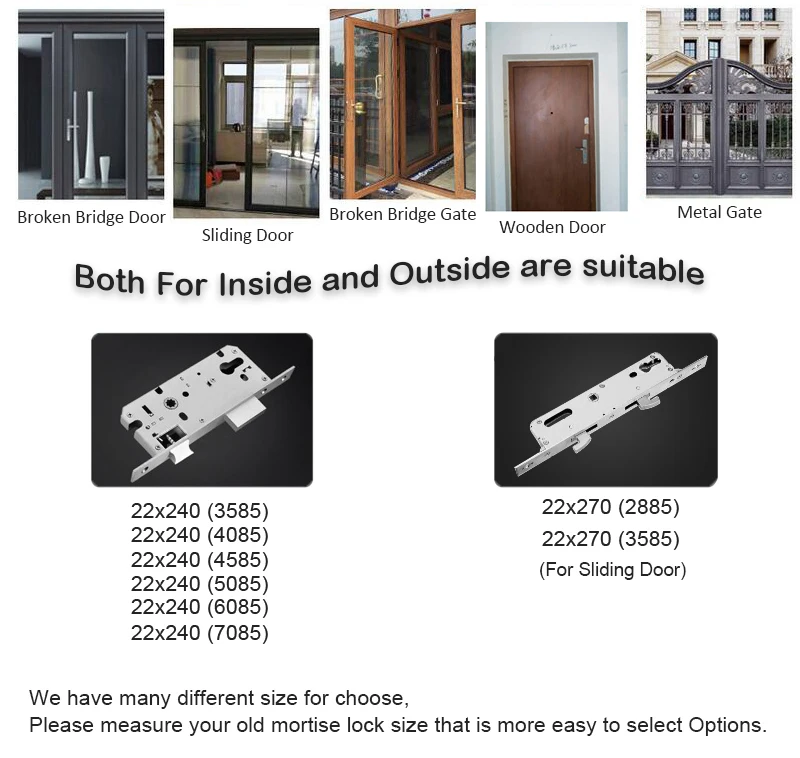 Broken Bridge Door

Sliding Door

Broken Bridge Gate

Wooden Door

Metal Gate

Both For Inside and Outside are suitable

22x240 (3585)
22x240 (4085)
22x240 (4585)
22x240 (5085)
22x240 (6085)
22x240 (7085)

22x270 (2885)
22x270 (3585)
(For Sliding Door)

We have many different size for choose,
Please measure your old mortise lock size that is more easy to select Options.